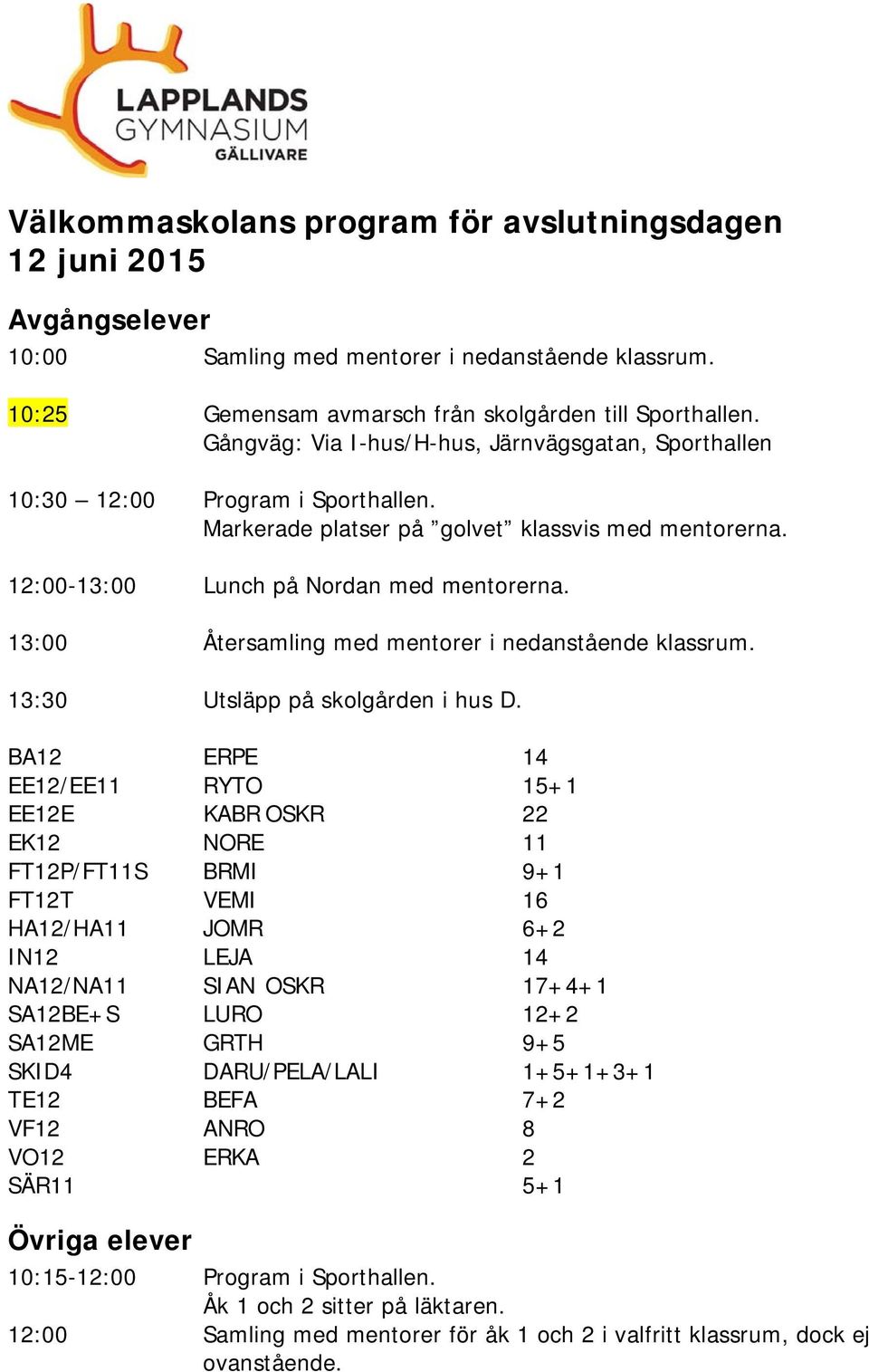 LAPPLANDS GYMNASIUM GÄLLIVARE

Välkommaskolans program för avslutningsdagen 12 juni 2015

Avgångselever

10:00 Samling med mentorer i nedanstående klassrum.

10:25 Gemensam avmarsch från skolgården till Sporthallen. Gångväg: Via I-hus/H-hus, Järnvägsgatan, Sporthallen

10:30 – 12:00 Program i Sporthallen. Markerade platser på ”golvet” klassvis med mentorerna.

12:00-13:00 Lunch på Nordan med mentorerna.

13:00 Återsamling med mentorer i nedanstående klassrum.

13:30 Utsläpp på skolgården i hus D.

| | | |
|---|---|---|
| BA12 | ERPE | 14 |
| EE12/EE11 | RYTO | 15+1 |
| EE12E | KABR OSKR | 22 |
| EK12 | NORE | 11 |
| FT12P/FT11S | BRMI | 9+1 |
| FT12T | VEMI | 16 |
| HA12/HA11 | JOMR | 6+2 |
| IN12 | LEJA | 14 |
| NA12/NA11 | SIAN OSKR | 17+4+1 |
| SA12BE+S | LURO | 12+2 |
| SA12ME | GRTH | 9+5 |
| SKID4 | DARU/PELA/LALI | 1+5+1+3+1 |
| TE12 | BEFA | 7+2 |
| VF12 | ANRO | 8 |
| VO12 | ERKA | 2 |
| SÄR11 | | 5+1 |

Övriga elever

10:15-12:00 Program i Sporthallen. Åk 1 och 2 sitter på läktaren.

12:00 Samling med mentorer för åk 1 och 2 i valfritt klassrum, dock ej ovanstående.